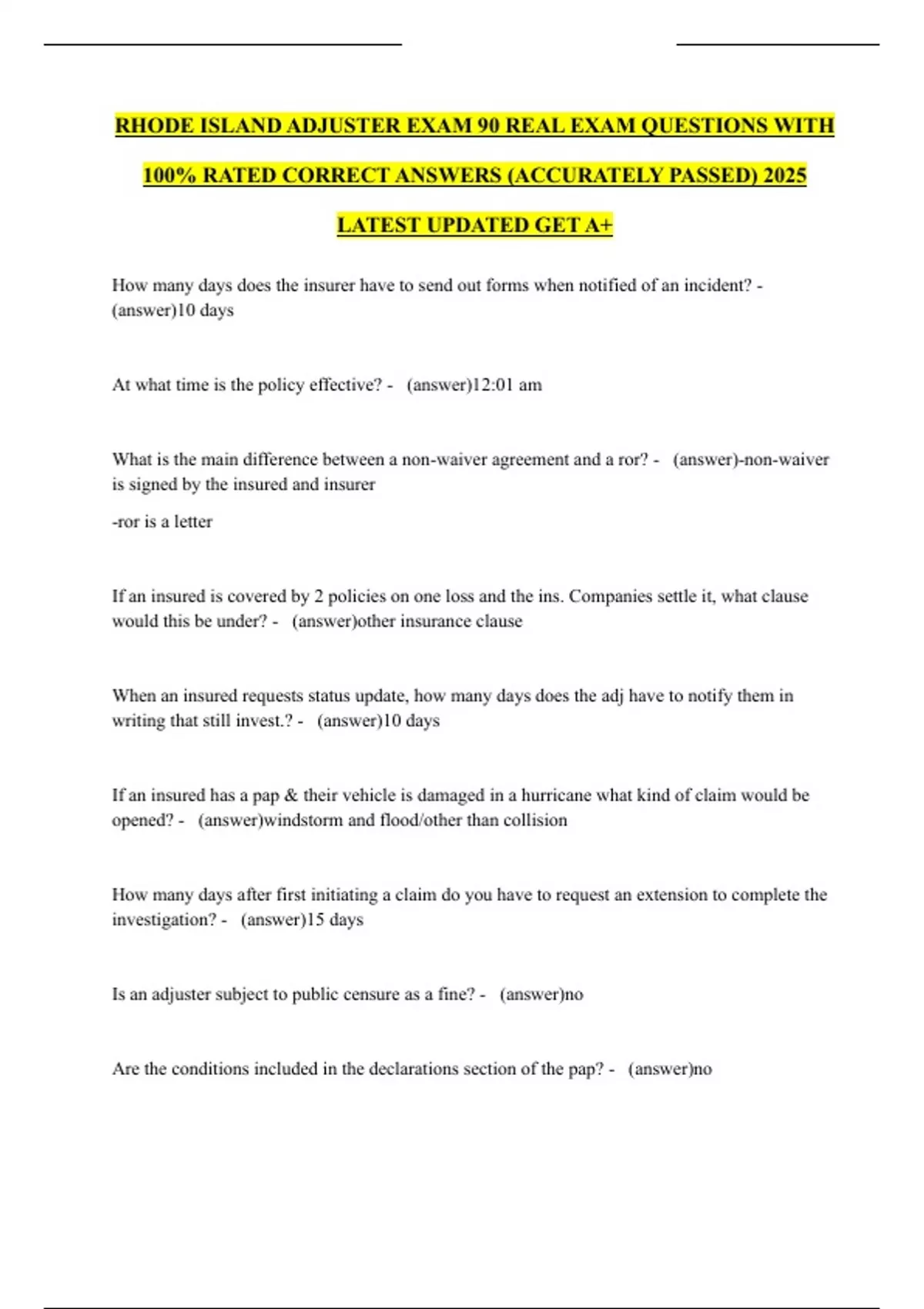 RHODE ISLAND ADJUSTER EXAM 90 REAL EXAM QUESTIONS WITH 100% RATED CORRECT ANSWERS (ACCURATELY PASSED) 2025 LATEST UPDATED GET A+

How many days does the insurer have to send out forms when notified of an incident? - (answer)10 days

At what time is the policy effective? - (answer)12:01 am

What is the main difference between a non-waiver agreement and a ror? - (answer)-non-waiver is signed by the insured and insurer

-ror is a letter

If an insured is covered by 2 policies on one loss and the ins. Companies settle it, what clause would this be under? - (answer)other insurance clause

When an insured requests status update, how many days does the adj have to notify them in writing that still invest.? - (answer)10 days

If an insured has a pap & their vehicle is damaged in a hurricane what kind of claim would be opened? - (answer)windstorm and flood/other than collision

How many days after first initiating a claim do you have to request an extension to complete the investigation? - (answer)15 days

Is an adjuster subject to public censure as a fine? - (answer)no

Are the conditions included in the declarations section of the pap? - (answer)no